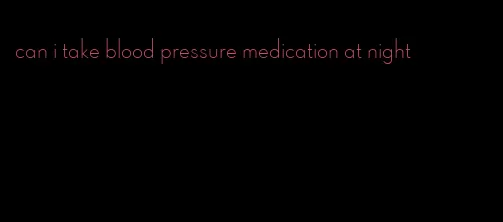 can i take blood pressure medication at night